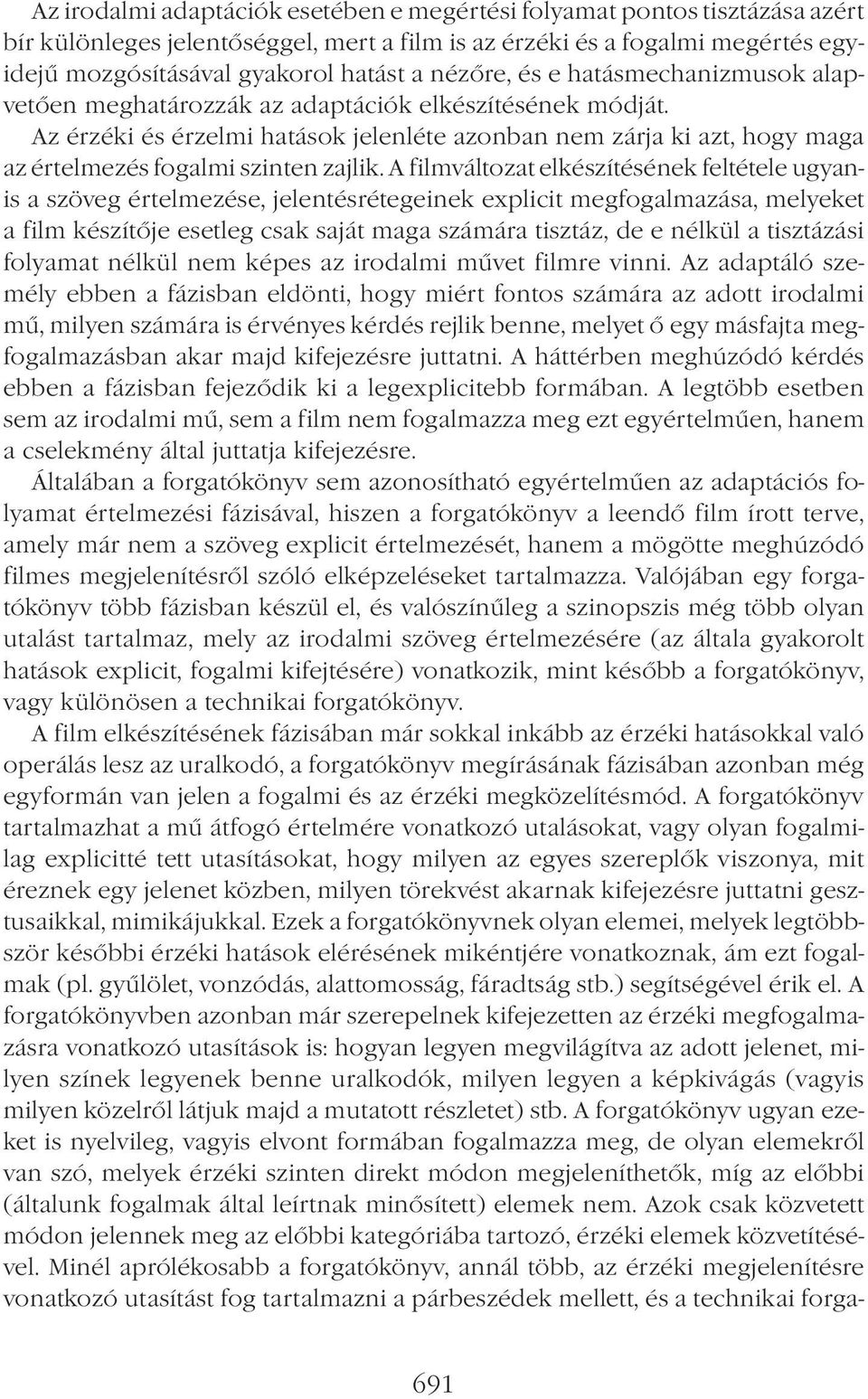 Az irodalmi adaptációk esetében e megértési folyamat pontos tisztázása azért bír különleges jelentőséggel, mert a film is az érzéki és a fogalmi megértés egyidejű mozgósításával gyakorol hatást a nézőre, és e hatásmechanizmusok alapvetően meghatározzák az adaptációk elkészítésének módját.

Az érzéki és érzelmi hatások jelenléte azonban nem zárja ki azt, hogy maga az értelmezés fogalmi szinten zajlik. A filmváltozat elkészítésének feltétele ugyanis a szöveg értelmezése, jelentésrétegeinek explicit megfogalmazása, melyeket a film készítője esetleg csak saját maga számára tisztáz, de e nélkül a tisztázási folyamat nélkül nem képes az irodalmi művet filmre vinni. Az adaptáló személy ebben a fázisban eldönti, hogy miért fontos számára az adott irodalmi mű, milyen számára is érvényes kérdés rejlik benne, melyet ő egy másfajta megfogalmazásban akar majd kifejezésre juttatni. A háttérben meghúzódó kérdés ebben a fázisban fejeződik ki a legexplicitebb formában. A legtöbb esetben sem az irodalmi mű, sem a film nem fogalmazza meg ezt egyértelműen, hanem a cselekmény által juttatja kifejezésre.

Általában a forgatókönyv sem azonosítható egyértelműen az adaptációs folyamat értelmezési fázisával, hiszen a forgatókönyv a leendő film írott terve, amely már nem a szöveg explicit értelmezését, hanem a mögötte meghúzódó filmes megjelenítésről szóló elképzeléseket tartalmazza. Valójában egy forgatókönyv több fázisban készül el, és valószínűleg a szinopszis még több olyan utalást tartalmaz, mely az irodalmi szöveg értelmezésére (az általa gyakorolt hatások explicit, fogalmi kifejtésére) vonatkozik, mint később a forgatókönyv, vagy különösen a technikai forgatókönyv.

A film elkészítésének fázisában már sokkal inkább az érzéki hatásokkal való operálás lesz az uralkodó, a forgatókönyv megírásának fázisában azonban még egyformán van jelen a fogalmi és az érzéki megközelítésmód. A forgatókönyv tartalmazhat a mű átfogó értelmére vonatkozó utalásokat, vagy olyan fogalmilag explicitté tett utasításokat, hogy milyen az egyes szereplők viszonya, mit éreznek egy jelenet közben, milyen törekvést akarnak kifejezésre juttatni gesztusaikkal, mimikájukkal. Ezek a forgatókönyvnek olyan elemei, melyek legtöbbször későbbi érzéki hatások elérésének mikéntjére vonatkoznak, ám ezt fogalmak (pl. gyűlölet, vonzódás, alattomosság, fáradtság stb.) segítségével érik el. A forgatókönyvben azonban már szerepelnek kifejezetten az érzéki megfogalmazásra vonatkozó utasítások is: hogyan legyen megvilágítva az adott jelenet, milyen színek legyenek benne uralkodók, milyen legyen a képkivágás (vagyis milyen közelről látjuk majd a mutatott részletet) stb. A forgatókönyv ugyan ezeket is nyelvileg, vagyis elvont formában fogalmazza meg, de olyan elemekről van szó, melyek érzéki szinten direkt módon megjeleníthetők, míg az előbbi (általunk fogalmak által leírtnak minősített) elemek nem. Azok csak közvetett módon jelennek meg az előbbi kategóriába tartozó, érzéki elemek közvetítésével. Minél aprólékosabb a forgatókönyv, annál több, az érzéki megjelenítésre vonatkozó utasítást fog tartalmazni a párbeszédek mellett, és a technikai forga-

691